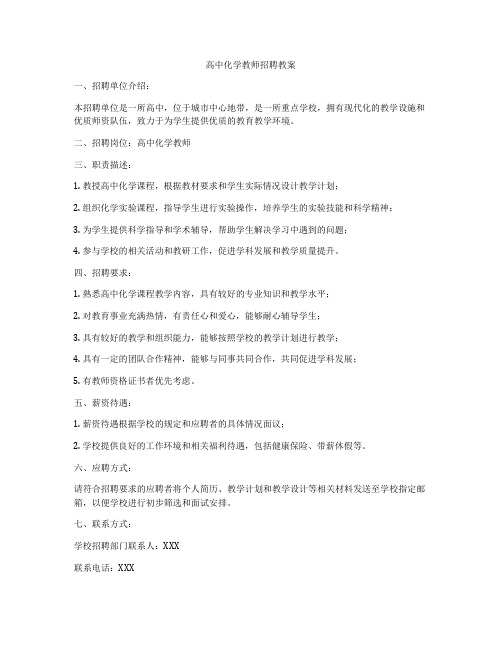 高中化学教师招聘教案

一、招聘单位介绍：

本招聘单位是一所高中，位于城市中心地带，是一所重点学校，拥有现代化的教学设施和优质师资队伍，致力于为学生提供优质的教育教学环境。

二、招聘岗位：高中化学教师

三、职责描述：

1. 教授高中化学课程，根据教材要求和学生实际情况设计教学计划；

2. 组织化学实验课程，指导学生进行实验操作，培养学生的实验技能和科学精神；

3. 为学生提供科学指导和学术辅导，帮助学生解决学习中遇到的问题；

4. 参与学校的相关活动和教研工作，促进学科发展和教学质量提升。

四、招聘要求：

1. 熟悉高中化学课程教学内容，具有较好的专业知识和教学水平；

2. 对教育事业充满热情，有责任心和爱心，能够耐心辅导学生；

3. 具有较好的教学和组织能力，能够按照学校的教学计划进行教学；

4. 具有一定的团队合作精神，能够与同事共同合作，共同促进学科发展；

5. 有教师资格证书者优先考虑。

五、薪资待遇：

1. 薪资待遇根据学校的规定和应聘者的具体情况面议；

2. 学校提供良好的工作环境和相关福利待遇，包括健康保险、带薪休假等。

六、应聘方式：

请符合招聘要求的应聘者将个人简历、教学计划和教学设计等相关材料发送至学校指定邮箱，以便学校进行初步筛选和面试安排。

七、联系方式：

学校招聘部门联系人：XXX

联系电话：XXX